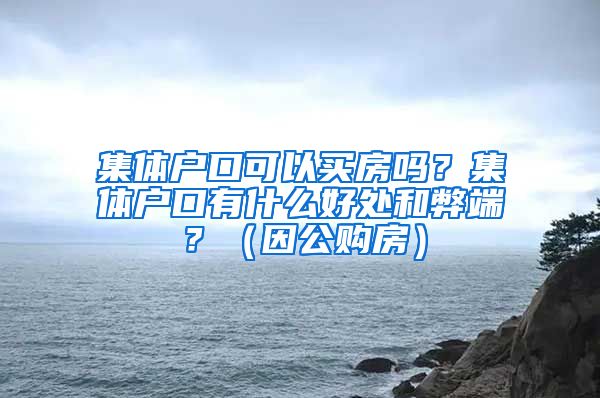 集体户口可以买房吗？集体户口有什么好处和弊端？（因公购房）